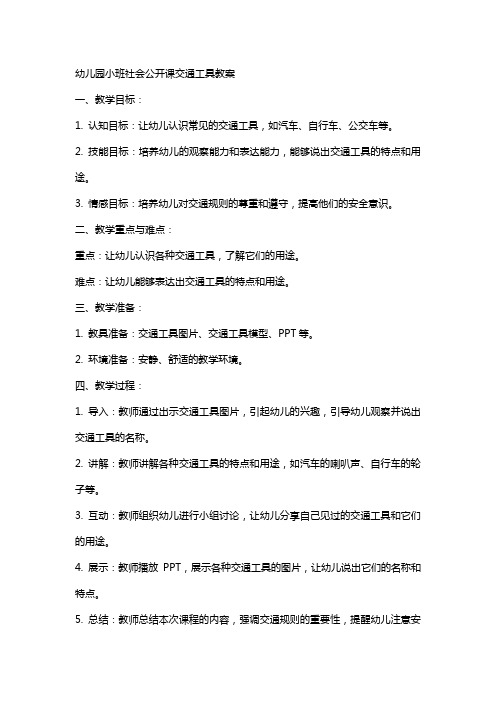 幼儿园小班社会公开课交通工具教案

一、教学目标：

1. 认知目标：让幼儿认识常见的交通工具，如汽车、自行车、公交车等。

2. 技能目标：培养幼儿的观察能力和表达能力，能够说出交通工具的特点和用途。

3. 情感目标：培养幼儿对交通规则的尊重和遵守，提高他们的安全意识。

二、教学重点与难点：

重点：让幼儿认识各种交通工具，了解它们的用途。

难点：让幼儿能够表达出交通工具的特点和用途。

三、教学准备：

1. 教具准备：交通工具图片、交通工具模型、PPT 等。

2. 环境准备：安静、舒适的教学环境。

四、教学过程：

1. 导入：教师通过出示交通工具图片，引起幼儿的兴趣，引导幼儿观察并说出交通工具的名称。

2. 讲解：教师讲解各种交通工具的特点和用途，如汽车的喇叭声、自行车的轮子等。

3. 互动：教师组织幼儿进行小组讨论，让幼儿分享自己见过的交通工具和它们的用途。

4. 展示：教师播放 PPT，展示各种交通工具的图片，让幼儿说出它们的名称和特点。

5. 总结：教师总结本次课程的内容，强调交通规则的重要性，提醒幼儿注意安